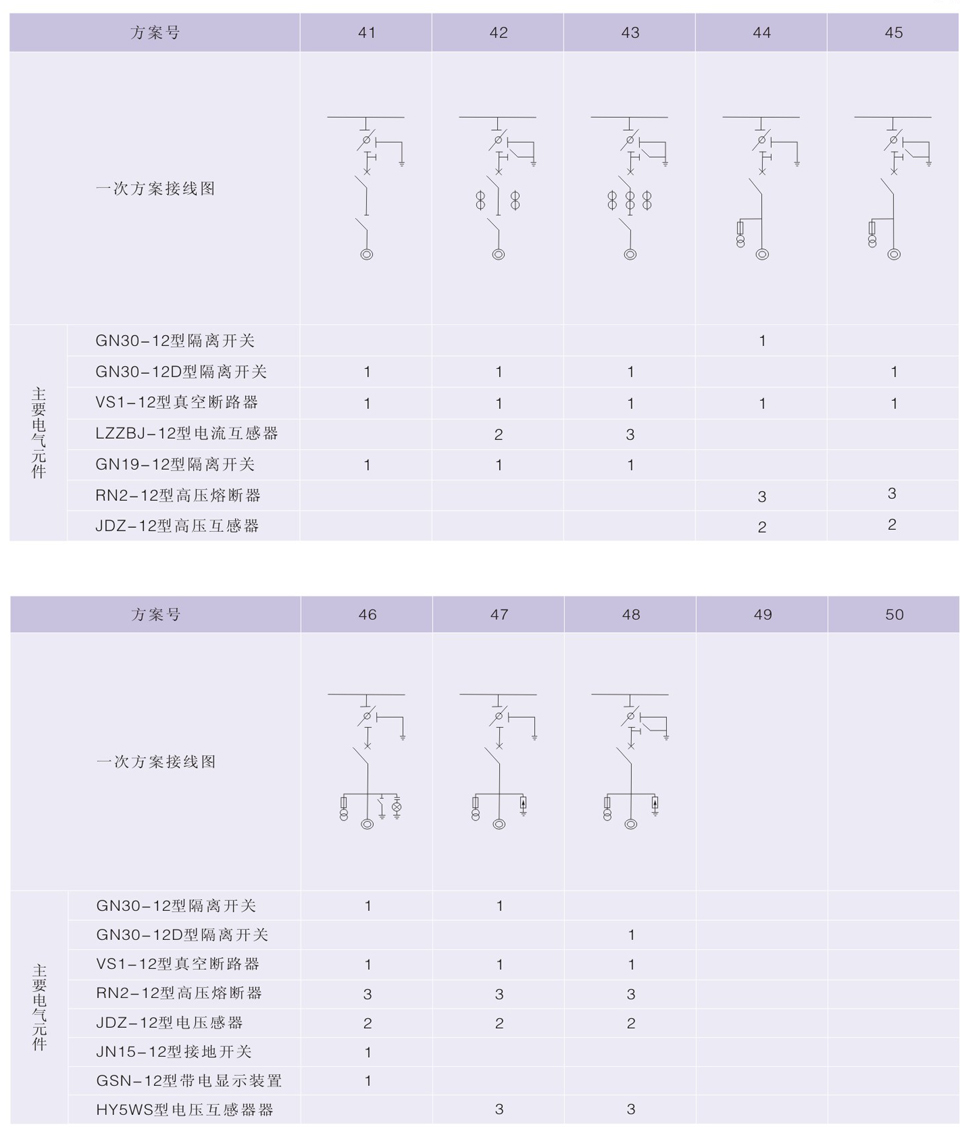 | 方案号 | | 41 | 42 | 43 | 44 | 45 |
|---|---|---|---|---|---|---|
| 一次方案接线图 | | | | | | |
| 主要电气元件 | GN30-12型隔离开关 | | | | 1 | |
| | GN30-12D型隔离开关 | 1 | 1 | 1 | | 1 |
| | VS1-12型真空断路器 | 1 | 1 | 1 | 1 | 1 |
| | LZZBJ-12型电流互感器 | | 2 | 3 | | |
| | GN19-12型隔离开关 | 1 | 1 | 1 | | |
| | RN2-12型高压熔断器 | | | | 3 | 3 |
| | JDZ-12型高压互感器 | | | | 2 | 2 |

| 方案号 | | 46 | 47 | 48 | 49 | 50 |
|---|---|---|---|---|---|---|
| 一次方案接线图 | | | | | | |
| 主要电气元件 | GN30-12型隔离开关 | 1 | 1 | | | |
| | GN30-12D型隔离开关 | | | 1 | | |
| | VS1-12型真空断路器 | 1 | 1 | 1 | | |
| | RN2-12型高压熔断器 | 3 | 3 | 3 | | |
| | JDZ-12型电压感器 | 2 | 2 | 2 | | |
| | JN15-12型接地开关 | 1 | | | | |
| | GSN-12型带电显示装置 | 1 | | | | |
| | HY5WS型电压互感器器 | | 3 | 3 | | |